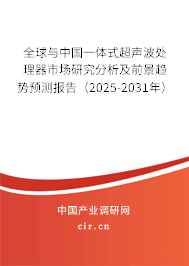 全球与中国一体式超声波处理器市场研究分析及前景趋势预测报告（2025-2031年）

中国产业调研网

cir.cn